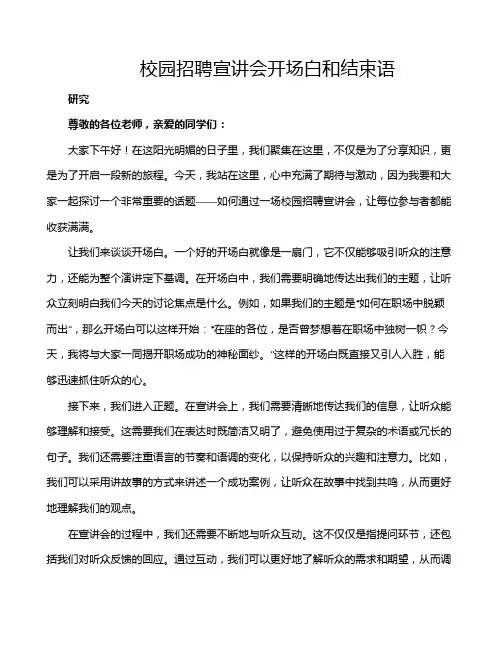 校园招聘宣讲会开场白和结束语

研究

尊敬的各位老师，亲爱的同学们：

大家下午好！在这阳光明媚的日子里，我们聚集在这里，不仅是为了分享知识，更是为了开启一段新的旅程。今天，我站在这里，心中充满了期待与激动，因为我要和大家一起探讨一个非常重要的话题——如何通过一场校园招聘宣讲会，让每位参与者都能收获满满。

让我们来谈谈开场白。一个好的开场白就像是一扇门，它不仅能够吸引听众的注意力，还能为整个演讲定下基调。在开场白中，我们需要明确地传达出我们的主题，让听众立刻明白我们今天的讨论焦点是什么。例如，如果我们的主题是“如何在职场中脱颖而出”，那么开场白可以这样开始：“在座的各位，是否曾梦想着在职场中独树一帜？今天，我将与大家一同揭开职场成功的神秘面纱。”这样的开场白既直接又引人入胜，能够迅速抓住听众的心。

接下来，我们进入正题。在宣讲会上，我们需要清晰地传达我们的信息，让听众能够理解和接受。这需要我们在表达时既简洁又明了，避免使用过于复杂的术语或冗长的句子。我们还需要注重语言的节奏和语调的变化，以保持听众的兴趣和注意力。比如，我们可以采用讲故事的方式来讲述一个成功案例，让听众在故事中找到共鸣，从而更好地理解我们的观点。

在宣讲会的过程中，我们还需要不断地与听众互动。这不仅仅是指提问环节，还包括我们对听众反馈的回应。通过互动，我们可以更好地了解听众的需求和期望，从而调